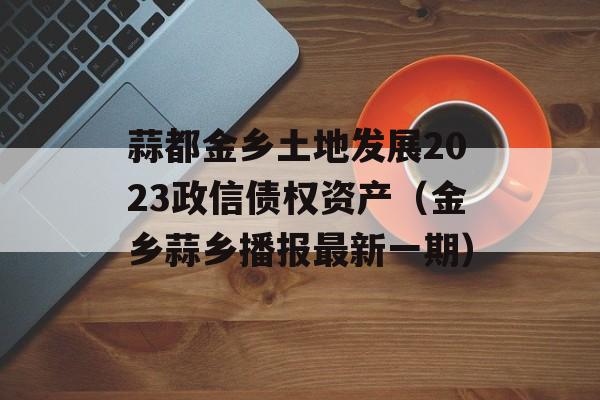 蒜都金乡土地发展2023政信债权资产（金乡蒜乡播报最新一期）